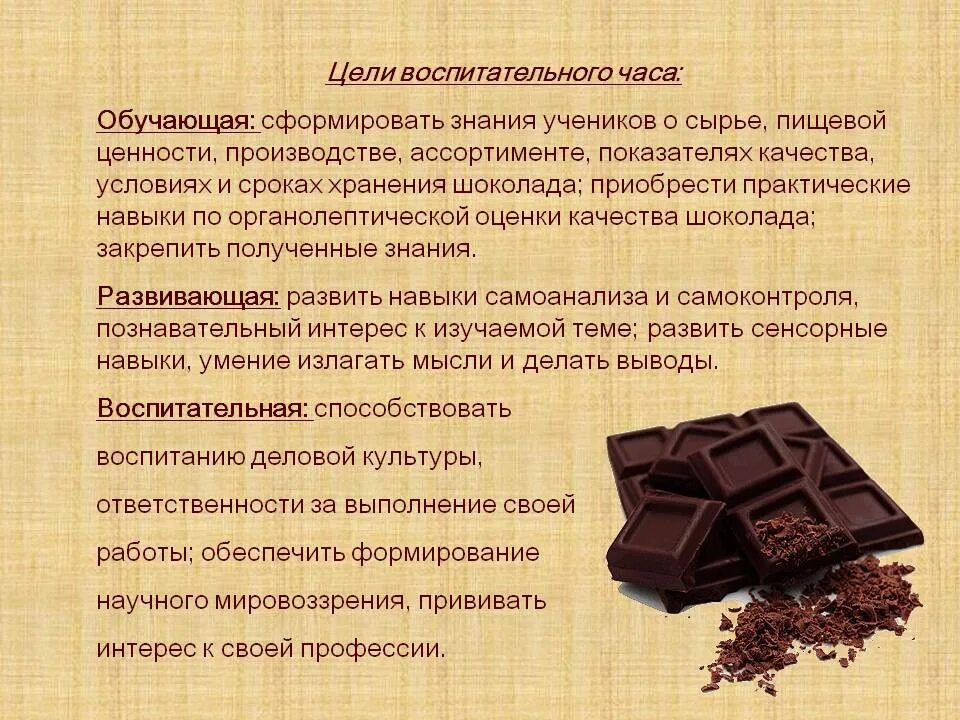 Цели воспитательного часа:

Обучающая: сформировать знания учеников о сырье, пищевой ценности, производстве, ассортименте, показателях качества, условиях и сроках хранения шоколада; приобрести практические навыки по органолептической оценки качества шоколада; закрепить полученные знания.

Развивающая: развить навыки самоанализа и самоконтроля, познавательный интерес к изучаемой теме; развить сенсорные навыки, умение излагать мысли и делать выводы.

Воспитательная: способствовать воспитанию деловой культуры, ответственности за выполнение своей работы; обеспечить формирование научного мировоззрения, прививать интерес к своей профессии.